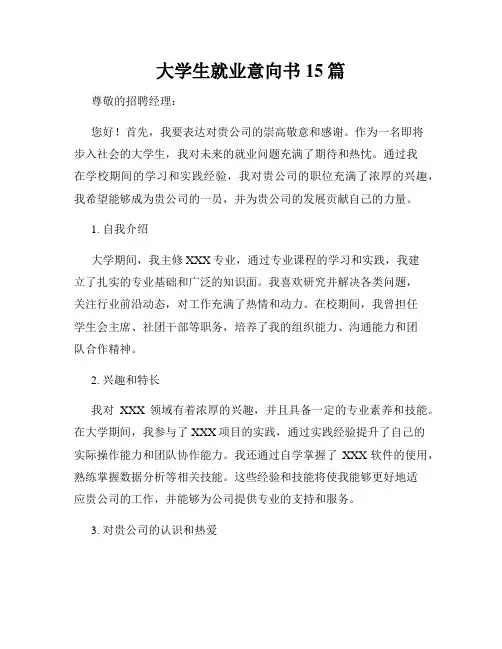 大学生就业意向书 15 篇

尊敬的招聘经理：

您好！首先，我要表达对贵公司的崇高敬意和感谢。作为一名即将步入社会的大学生，我对未来的就业问题充满了期待和热忱。通过我在学校期间的学习和实践经验，我对贵公司的职位充满了浓厚的兴趣，我希望能够成为贵公司的一员，并为贵公司的发展贡献自己的力量。

1. 自我介绍

大学期间，我主修 XXX 专业，通过专业课程的学习和实践，我建立了扎实的专业基础和广泛的知识面。我喜欢研究并解决各类问题，关注行业前沿动态，对工作充满了热情和动力。在校期间，我曾担任学生会主席、社团干部等职务，培养了我的组织能力、沟通能力和团队合作精神。

2. 兴趣和特长

我对 XXX 领域有着浓厚的兴趣，并且具备一定的专业素养和技能。在大学期间，我参与了 XXX 项目的实践，通过实践经验提升了自己的实际操作能力和团队协作能力。我还通过自学掌握了 XXX 软件的使用，熟练掌握数据分析等相关技能。这些经验和技能将使我能够更好地适应贵公司的工作，并能够为公司提供专业的支持和服务。

3. 对贵公司的认识和热爱